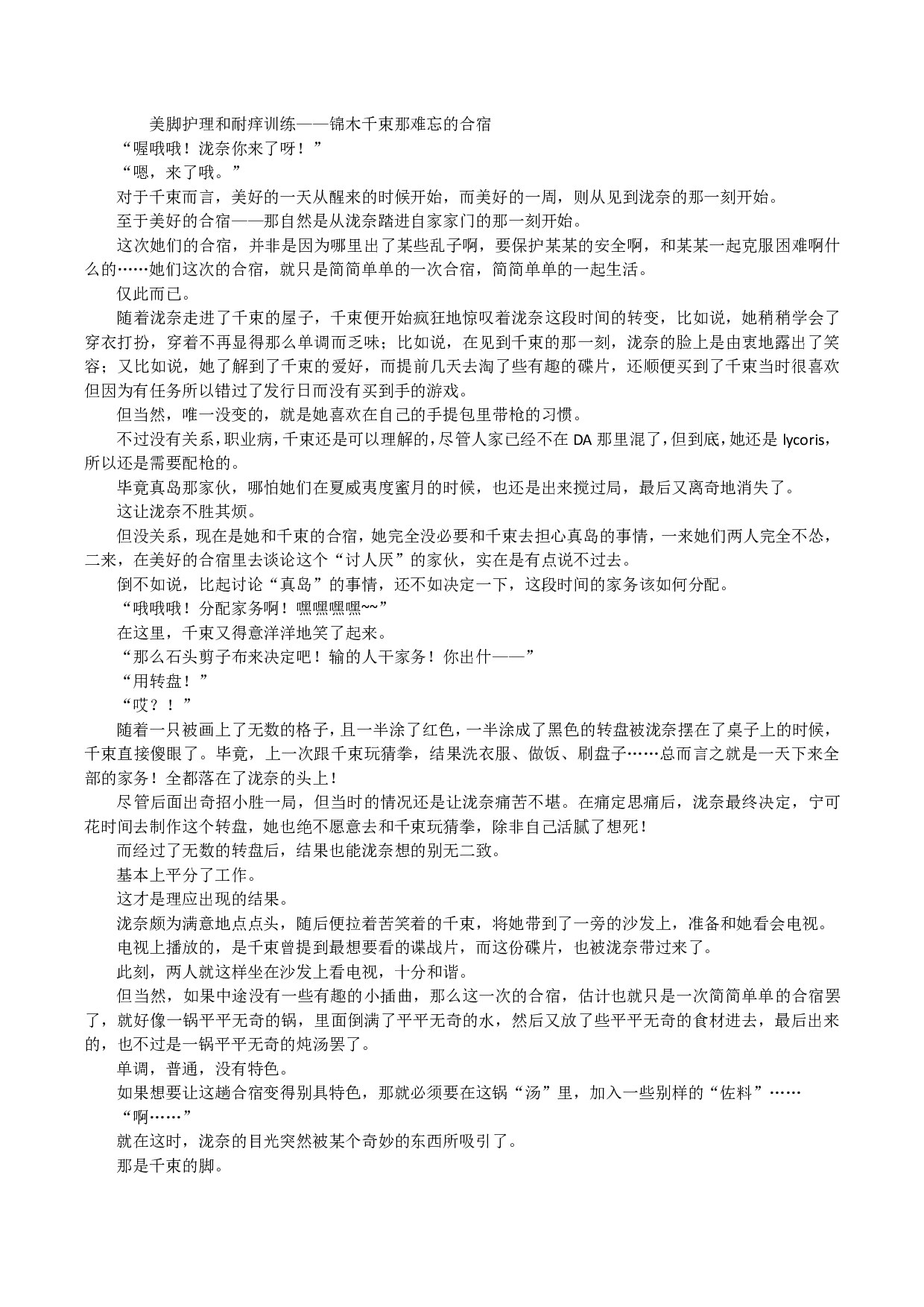 美脚护理和耐痒训练——锦木千束那难忘的合宿

“喔哦哦！泷奈你来了呀！”

“嗯，来了哦。”

对于千束而言，美好的一天从醒来的时候开始，而美好的一周，则从见到泷奈的那一刻开始。

至于美好的合宿——那自然是从泷奈踏进自家家门的那一刻开始。

这次她们的合宿，并非是因为哪里出了某些乱子啊，要保护某某的安全啊，和某某一起克服困难啊什么的……她们这次的合宿，就只是简简单单的一次合宿，简简单单的一起生活。

仅此而已。

随着泷奈走进了千束的屋子，千束便开始疯狂地惊叹着泷奈这段时间的转变，比如说，她稍稍学会了穿衣打扮，穿着不再显得那么单调而乏味；比如说，在见到千束的那一刻，泷奈的脸上是由衷地露出了笑容；又比如说，她了解到了千束的爱好，而提前几天去淘了些有趣的碟片，还顺便买到了千束当时很喜欢但因为有任务所以错过了发行日而没有买到手的游戏。

但当然，唯一没变的，就是她喜欢在自己的手提包里带枪的习惯。

不过没有关系，职业病，千束还是可以理解的，尽管人家已经不在 DA 那里混了，但到底，她还是 lycoris，所以还是需要配枪的。

毕竟真岛那家伙，哪怕她们在夏威夷度蜜月的时候，也还是出来搅过局，最后又离奇地消失了。

这让泷奈不胜其烦。

但没关系，现在是她和千束的合宿，她完全没必要和千束去担心真岛的事情，一来她们两人完全不怂，二来，在美好的合宿里去谈论这个“讨人厌”的家伙，实在是有点说不过去。

倒不如说，比起讨论“真岛”的事情，还不如决定一下，这段时间的家务该如何分配。

“哦哦哦！分配家务啊！嘿嘿嘿嘿~~”

在这里，千束又得意洋洋地笑了起来。

“那么石头剪子布来决定吧！输的人干家务！你出什——”

“用转盘！”

“哎？！”

随着一只被画上了无数的格子，且一半涂了红色，一半涂成了黑色的转盘被泷奈摆在了桌子上的时候，千束直接傻眼了。毕竟，上一次跟千束玩猜拳，结果洗衣服、做饭、刷盘子……总而言之就是一天下来全部的家务！全都落在了泷奈的头上！

尽管后面出奇招小胜一局，但当时的情况还是让泷奈痛苦不堪。在痛定思痛后，泷奈最终决定，宁可花时间去制作这个转盘，她也绝不愿意去和千束玩猜拳，除非自己活腻了想死！

而经过了无数的转盘后，结果也能泷奈想的别无二致。

基本上平分了工作。

这才是理应出现的结果。

泷奈颇为满意地点点头，随后便拉着苦笑着的千束，将她带到了一旁的沙发上，准备和她看会电视。

电视上播放的，是千束曾提到最想要看的谍战片，而这份碟片，也被泷奈带过来了。

此刻，两人就这样坐在沙发上看电视，十分和谐。

但当然，如果中途没有一些有趣的小插曲，那么这一次的合宿，估计也就只是一次简简单单的合宿罢了，就好像一锅平平无奇的锅，里面倒满了平平无奇的水，然后又放了些平平无奇的食材进去，最后出来的，也不过是一锅平平无奇的炖汤罢了。

单调，普通，没有特色。

如果想要让这趟合宿变得别具特色，那就必须要在这锅“汤”里，加入一些别样的“佐料”……

“啊……”

就在这时，泷奈的目光突然被某个奇妙的东西所吸引了。

那是千束的脚。